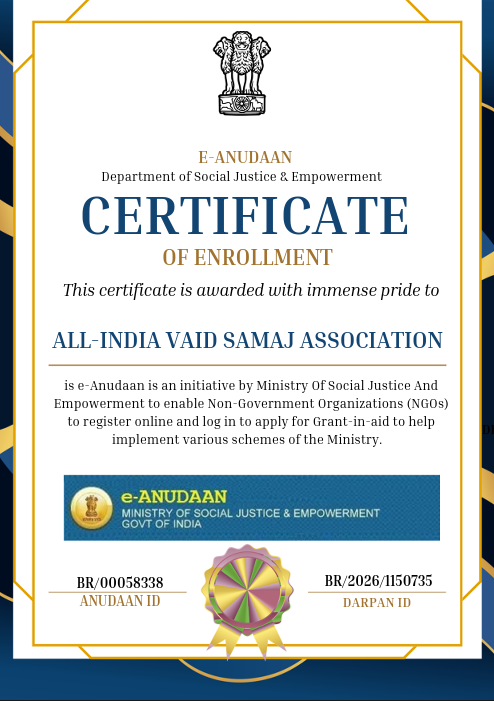 E-ANUDAAN
Department of Social Justice & Empowerment

CERTIFICATE
OF ENROLLMENT

This certificate is awarded with immense pride to

ALL-INDIA VAID SAMAJ ASSOCIATION

is e-Anudaan is an initiative by Ministry Of Social Justice And Empowerment to enable Non-Government Organizations (NGOs) to register online and log in to apply for Grant-in-aid to help implement various schemes of the Ministry.

e-ANUDAAN
MINISTRY OF SOCIAL JUSTICE & EMPOWERMENT
GOVT OF INDIA

BR/00058338
ANUDAAN ID

BR/2026/1150735
DARPAN ID